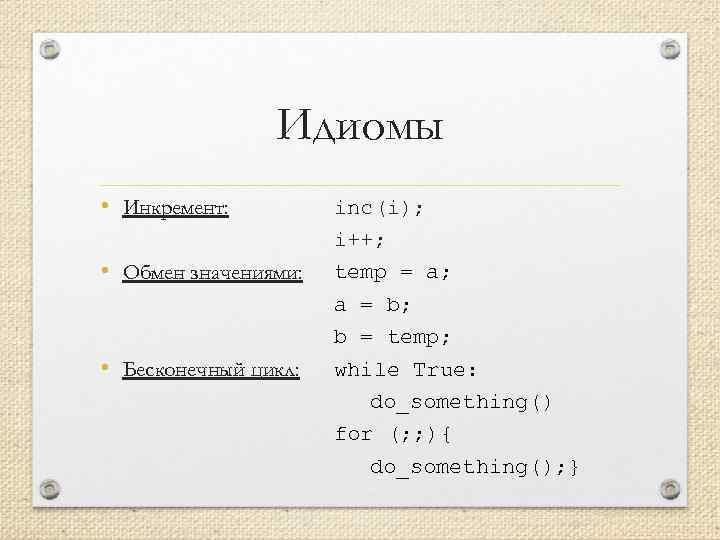 Идиомы

• Инкремент: inc(i);
i++;

• Обмен значениями: temp = a;
a = b;
b = temp;

• Бесконечный цикл: while True:
do_something()
for (;;){
do_something();}